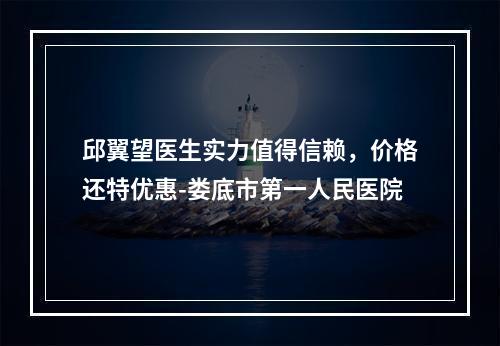 邱翼望医生实力值得信赖，价格还特优惠-娄底市第一人民医院